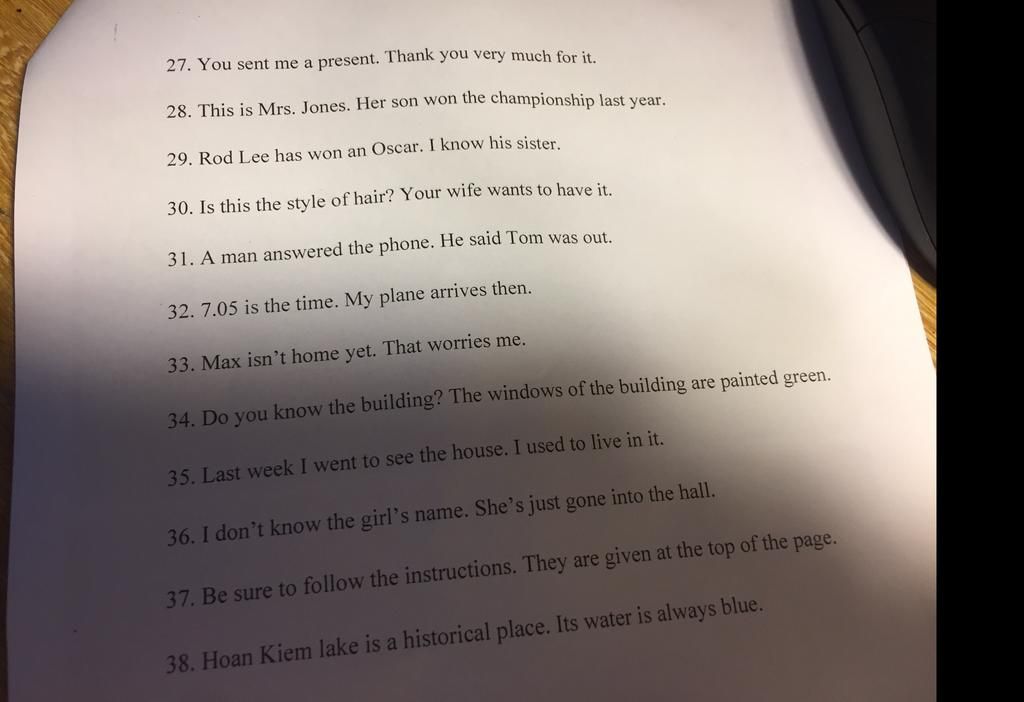 27. You sent me a present. Thank you very much for it.

28. This is Mrs. Jones. Her son won the championship last year.

29. Rod Lee has won an Oscar. I know his sister.

30. Is this the style of hair? Your wife wants to have it.

31. A man answered the phone. He said Tom was out.

32. 7.05 is the time. My plane arrives then.

33. Max isn't home yet. That worries me.

34. Do you know the building? The windows of the building are painted green.

35. Last week I went to see the house. I used to live in it.

36. I don't know the girl's name. She's just gone into the hall.

37. Be sure to follow the instructions. They are given at the top of the page.

38. Hoan Kiem lake is a historical place. Its water is always blue.